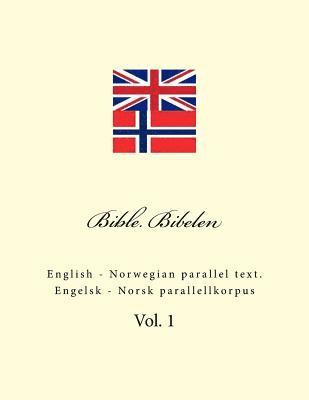 Bible. Bibelen

English - Norwegian parallel text.
Engelsk - Norsk parallellkorpus

Vol. 1